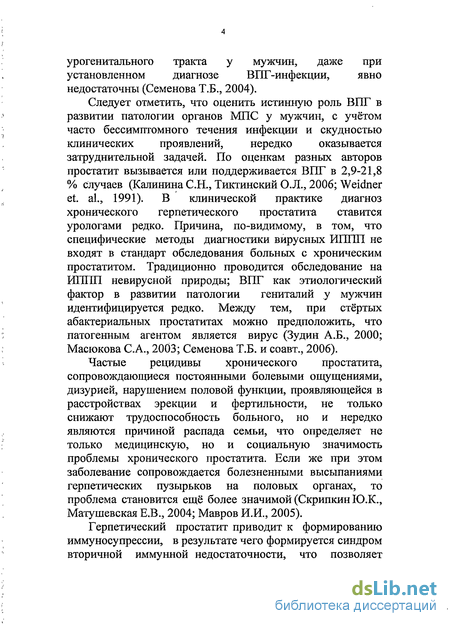 4

урогенитального тракта у мужчин, даже при установленном диагнозе ВПГ-инфекции, явно недостаточны (Семенова Т.Б., 2004).

Следует отметить, что оценить истинную роль ВПГ в развитии патологии органов МПС у мужчин, с учётом часто бессимптомного течения инфекции и скудностью клинических проявлений, нередко оказывается затруднительной задачей. По оценкам разных авторов простатит вызывается или поддерживается ВПГ в 2,9-21,8 % случаев (Калинина С.Н., Тиктинский О.Л., 2006; Weidner et. al., 1991). В клинической практике диагноз хронического герпетического простатита ставится урологами редко. Причина, по-видимому, в том, что специфические методы диагностики вирусных ИППП не входят в стандарт обследования больных с хроническим простатитом. Традиционно проводится обследование на ИППП невирусной природы; ВПГ как этиологический фактор в развитии патологии гениталий у мужчин идентифицируется редко. Между тем, при стёртых абактериальных простатитах можно предположить, что патогенным агентом является вирус (Зудин А.Б., 2000; Масюкова С.А., 2003; Семенова Т.Б. и соавт., 2006).

Частые рецидивы хронического простатита, сопровождающиеся постоянными болевыми ощущениями, дизурией, нарушением половой функции, проявляющейся в расстройствах эрекции и фертильности, не только снижают трудоспособность больного, но и нередко являются причиной распада семьи, что определяет не только медицинскую, но и социальную значимость проблемы хронического простатита. Если же при этом заболевание сопровождается болезненными высыпаниями герпетических пузырьков на половых органах, то проблема становится ещё более значимой (Скрипкин Ю.К., Матушевская Е.В., 2004; Мавров И.И., 2005).

Герпетический простатит приводит к формированию иммуносупрессии, в результате чего формируется синдром вторичной иммунной недостаточности, что позволяет

dsLib.net
библиотека диссертаций